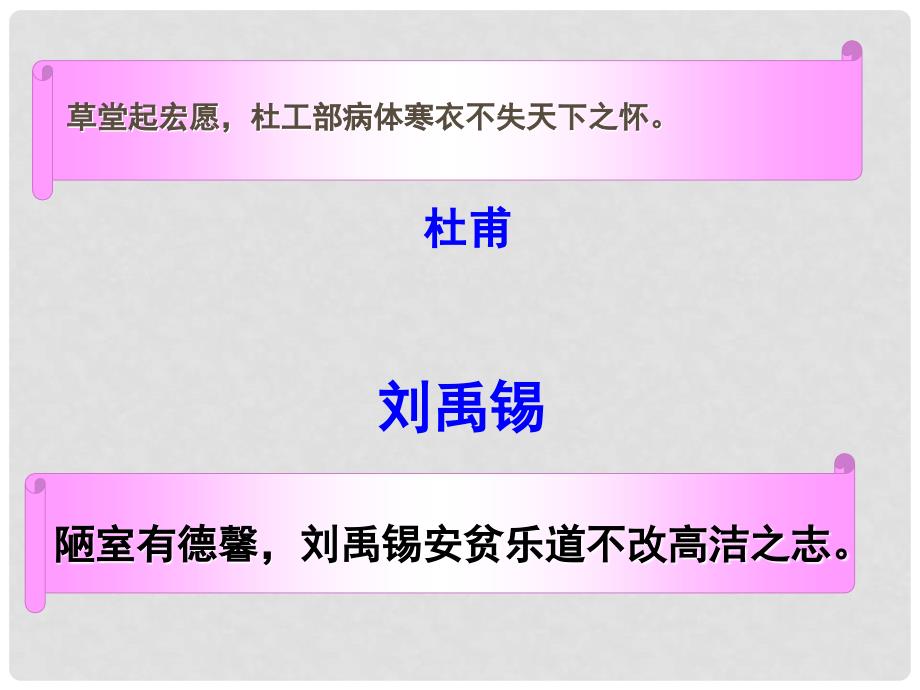 草堂起宏愿，杜工部病体寒衣不失天下之怀。

杜甫

刘禹锡

陋室有德馨，刘禹锡安贫乐道不改高洁之志。